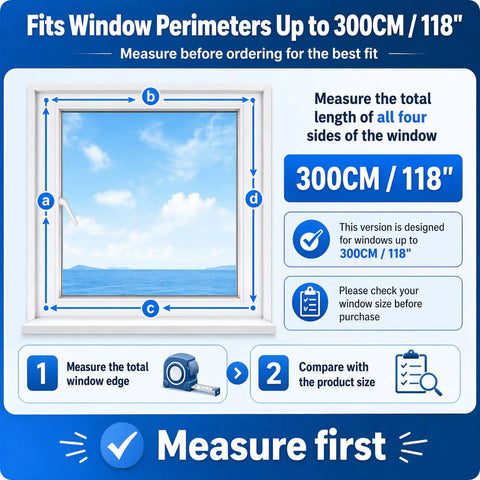 Fits Window Perimeters Up to 300CM / 118"

Measure before ordering for the best fit

b

a

d

c

Measure the total length of all four sides of the window

300CM / 118"

This version is designed for windows up to 300CM / 118"

Please check your window size before purchase

1 Measure the total window edge

2 Compare with the product size

Measure first